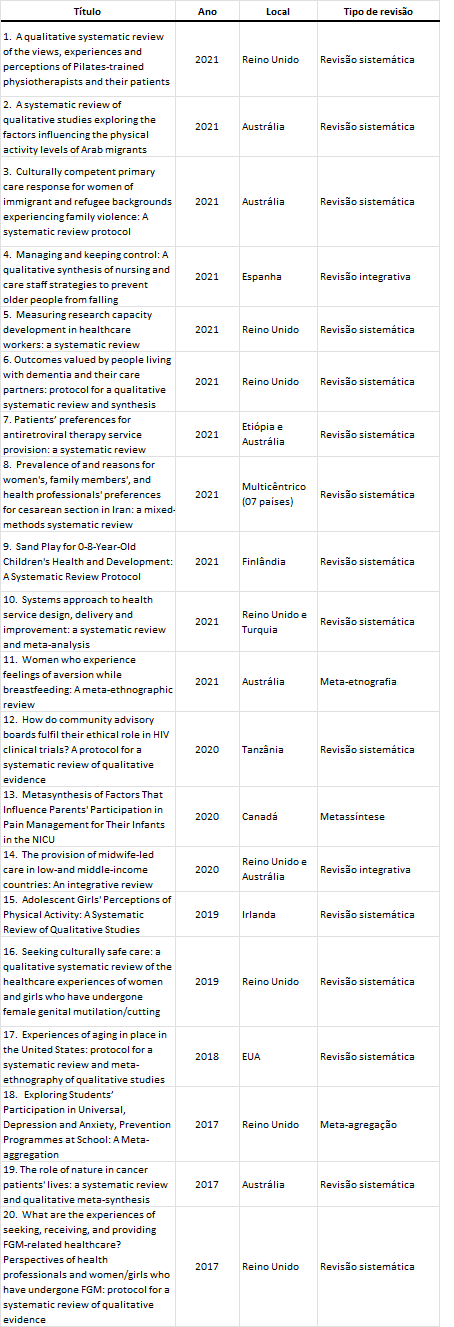 | Título | Ano | Local | Tipo de revisão |
|---|---|---|---|
| 1. A qualitative systematic review of the views, experiences and perceptions of Pilates-trained physiotherapists and their patients | 2021 | Reino Unido | Revisão sistemática |
| 2. A systematic review of qualitative studies exploring the factors influencing the physical activity levels of Arab migrants | 2021 | Austrália | Revisão sistemática |
| 3. Culturally competent primary care response for women of immigrant and refugee backgrounds experiencing family violence: A systematic review protocol | 2021 | Austrália | Revisão sistemática |
| 4. Managing and keeping control: A qualitative synthesis of nursing and care staff strategies to prevent older people from falling | 2021 | Espanha | Revisão integrativa |
| 5. Measuring research capacity development in healthcare workers: a systematic review | 2021 | Reino Unido | Revisão sistemática |
| 6. Outcomes valued by people living with dementia and their care partners: protocol for a qualitative systematic review and synthesis | 2021 | Reino Unido | Revisão sistemática |
| 7. Patients' preferences for antiretroviral therapy service provision: a systematic review | 2021 | Etiópia e Austrália | Revisão sistemática |
| 8. Prevalence of and reasons for women's, family members', and health professionals' preferences for cesarean section in Iran: a mixed-methods systematic review | 2021 | Multicêntrico (07 países) | Revisão sistemática |
| 9. Sand Play for 0-8-Year-Old Children's Health and Development: A Systematic Review Protocol | 2021 | Finlândia | Revisão sistemática |
| 10. Systems approach to health service design, delivery and improvement: a systematic review and meta-analysis | 2021 | Reino Unido e Turquia | Revisão sistemática |
| 11. Women who experience feelings of aversion while breastfeeding: A meta-ethnographic review | 2021 | Austrália | Meta-etnografia |
| 12. How do community advisory boards fulfil their ethical role in HIV clinical trials? A protocol for a systematic review of qualitative evidence | 2020 | Tanzânia | Revisão sistemática |
| 13. Metasynthesis of Factors That Influence Parents' Participation in Pain Management for Their Infants in the NICU | 2020 | Canadá | Metassíntese |
| 14. The provision of midwife-led care in low-and middle-income countries: An integrative review | 2020 | Reino Unido e Austrália | Revisão integrativa |
| 15. Adolescent Girls' Perceptions of Physical Activity: A Systematic Review of Qualitative Studies | 2019 | Irlanda | Revisão sistemática |
| 16. Seeking culturally safe care: a qualitative systematic review of the healthcare experiences of women and girls who have undergone female genital mutilation/cutting | 2019 | Reino Unido | Revisão sistemática |
| 17. Experiences of aging in place in the United States: protocol for a systematic review and meta-ethnography of qualitative studies | 2018 | EUA | Revisão sistemática |
| 18. Exploring Students' Participation in Universal, Depression and Anxiety, Prevention Programmes at School: A Meta-aggregation | 2017 | Reino Unido | Meta-agregação |
| 19. The role of nature in cancer patients' lives: a systematic review and qualitative meta-synthesis | 2017 | Austrália | Revisão sistemática |
| 20. What are the experiences of seeking, receiving, and providing FGM-related healthcare? Perspectives of health professionals and women/girls who have undergone FGM: protocol for a systematic review of qualitative evidence | 2017 | Reino Unido | Revisão sistemática |